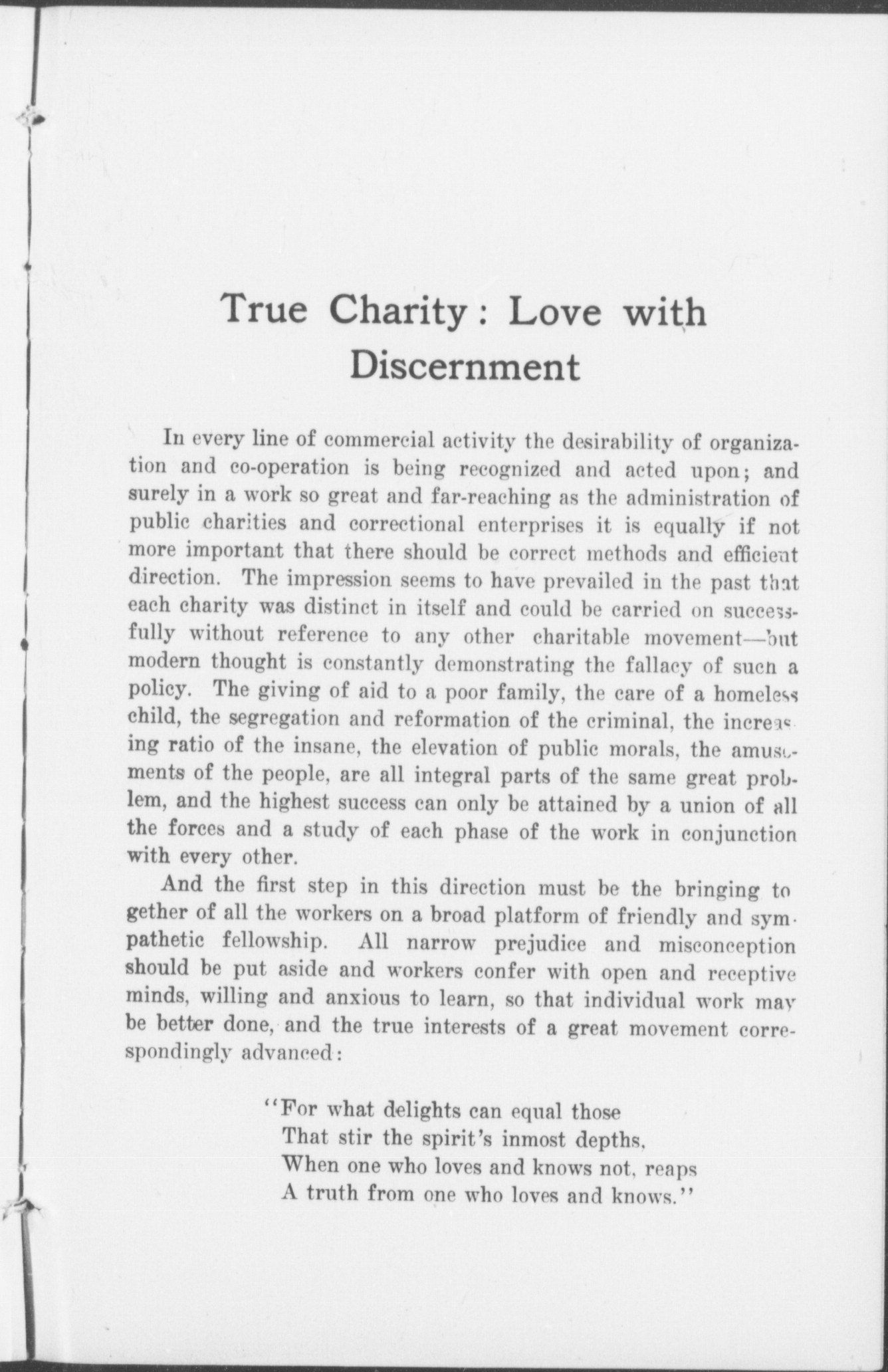 True Charity: Love with Discernment

In every line of commercial activity the desirability of organization and co-operation is being recognized and acted upon; and surely in a work so great and far-reaching as the administration of public charities and correctional enterprises it is equally if not more important that there should be correct methods and efficient direction. The impression seems to have prevailed in the past that each charity was distinct in itself and could be carried on successfully without reference to any other charitable movement—but modern thought is constantly demonstrating the fallacy of such a policy. The giving of aid to a poor family, the care of a homeless child, the segregation and reformation of the criminal, the increasing ratio of the insane, the elevation of public morals, the amusements of the people, are all integral parts of the same great problem, and the highest success can only be attained by a union of all the forces and a study of each phase of the work in conjunction with every other.

And the first step in this direction must be the bringing together of all the workers on a broad platform of friendly and sympathetic fellowship. All narrow prejudice and misconception should be put aside and workers confer with open and receptive minds, willing and anxious to learn, so that individual work may be better done, and the true interests of a great movement correspondingly advanced:

"For what delights can equal those
That stir the spirit's inmost depths,
When one who loves and knows not, reaps
A truth from one who loves and knows."